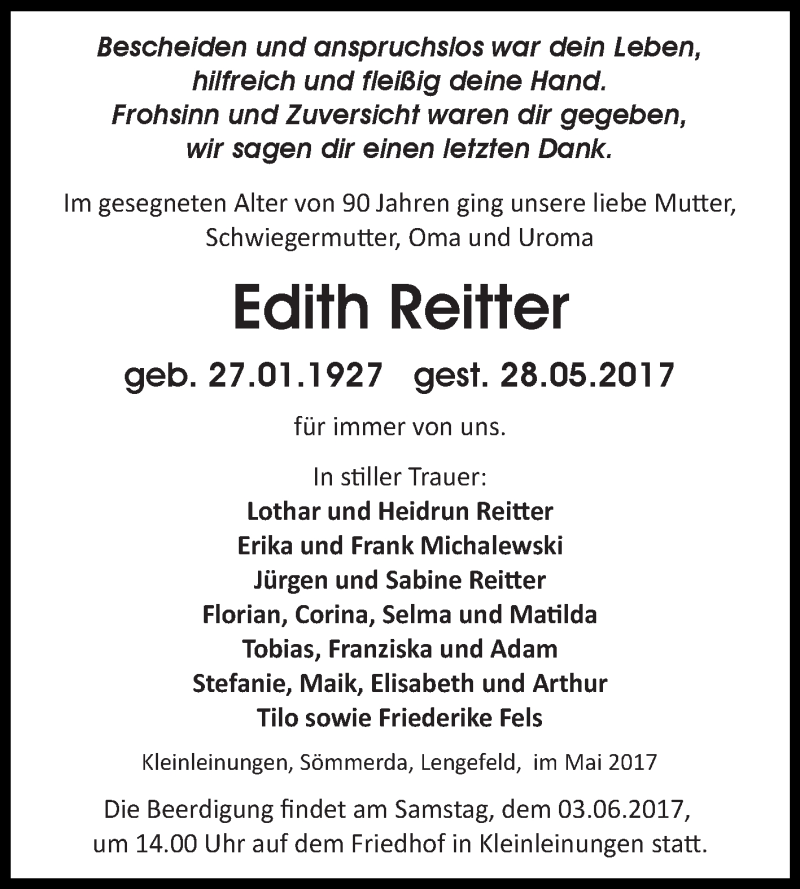 Bescheiden und anspruchslos war dein Leben,
hilfreich und fleißig deine Hand.
Frohsinn und Zuversicht waren dir gegeben,
wir sagen dir einen letzten Dank.

Im gesegneten Alter von 90 Jahren ging unsere liebe Mutter, Schwiegermutter, Oma und Uroma

Edith Reitter

geb. 27.01.1927   gest. 28.05.2017

für immer von uns.

In stiller Trauer:
Lothar und Heidrun Reitter
Erika und Frank Michalewski
Jürgen und Sabine Reitter
Florian, Corina, Selma und Matilda
Tobias, Franziska und Adam
Stefanie, Maik, Elisabeth und Arthur
Tilo sowie Friederike Fels

Kleinleinungen, Sömmerda, Lengefeld, im Mai 2017

Die Beerdigung findet am Samstag, dem 03.06.2017, um 14.00 Uhr auf dem Friedhof in Kleinleinungen statt.